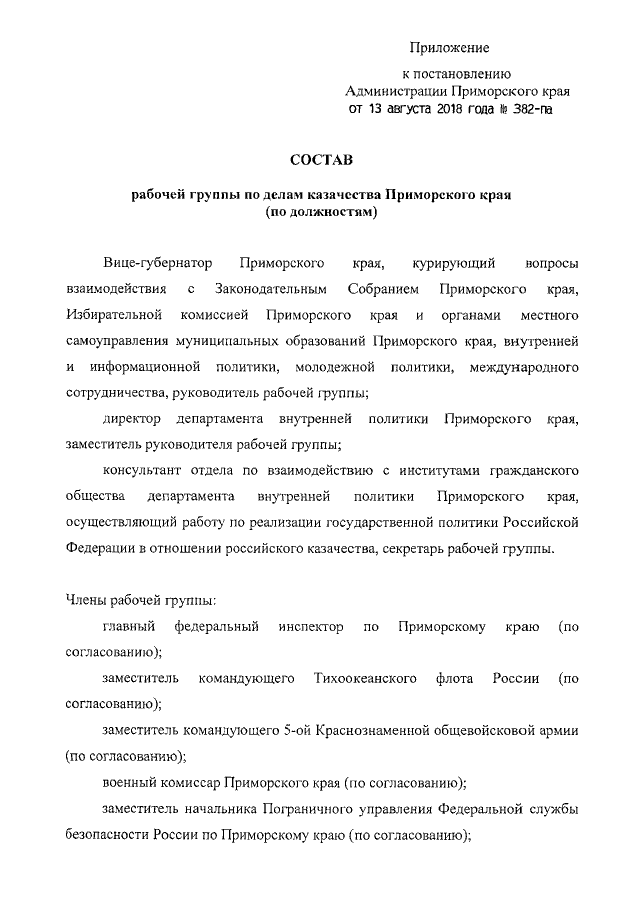 Приложение

к постановлению Администрации Приморского края от 13 августа 2018 года № 382-па

СОСТАВ

рабочей группы по делам казачества Приморского края (по должностям)

Вице-губернатор Приморского края, курирующий вопросы взаимодействия с Законодательным Собранием Приморского края, Избирательной комиссией Приморского края и органами местного самоуправления муниципальных образований Приморского края, внутренней и информационной политики, молодежной политики, международного сотрудничества, руководитель рабочей группы;

директор департамента внутренней политики Приморского края, заместитель руководителя рабочей группы;

консультант отдела по взаимодействию с институтами гражданского общества департамента внутренней политики Приморского края, осуществляющий работу по реализации государственной политики Российской Федерации в отношении российского казачества, секретарь рабочей группы.

Члены рабочей группы:

главный федеральный инспектор по Приморскому краю (по согласованию);

заместитель командующего Тихоокеанского флота России (по согласованию);

заместитель командующего 5-ой Краснознаменной общевойсковой армии (по согласованию);

военный комиссар Приморского края (по согласованию);

заместитель начальника Пограничного управления Федеральной службы безопасности России по Приморскому краю (по согласованию);